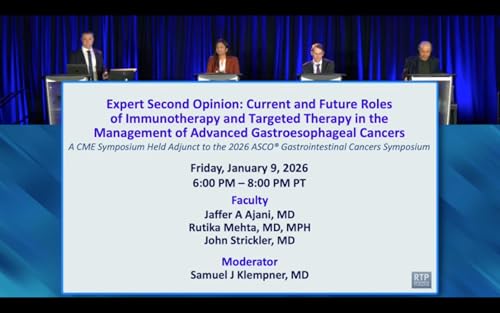 Expert Second Opinion: Current and Future Roles of Immunotherapy and Targeted Therapy in the Management of Advanced Gastroesophageal Cancers

A CME Symposium Held Adjunct to the 2026 ASCO® Gastrointestinal Cancers Symposium

Friday, January 9, 2026
6:00 PM – 8:00 PM PT

Faculty
Jaffer A Ajani, MD
Rutika Mehta, MD, MPH
John Strickler, MD

Moderator
Samuel J Klempner, MD

RTP